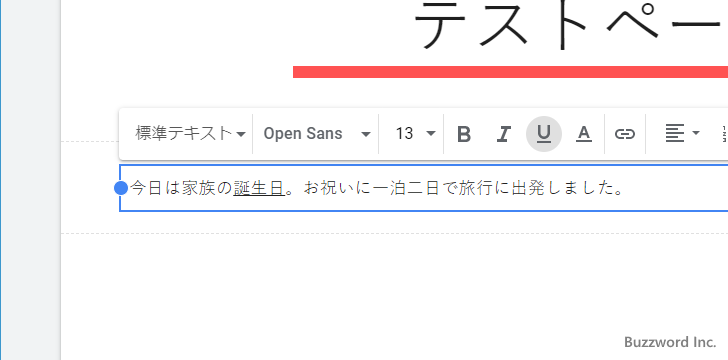 テストペー

標準テキスト Open Sans 13 B I U A

今日は家族の誕生日。お祝いに一泊二日で旅行に出発しました。

Buzzword Inc.